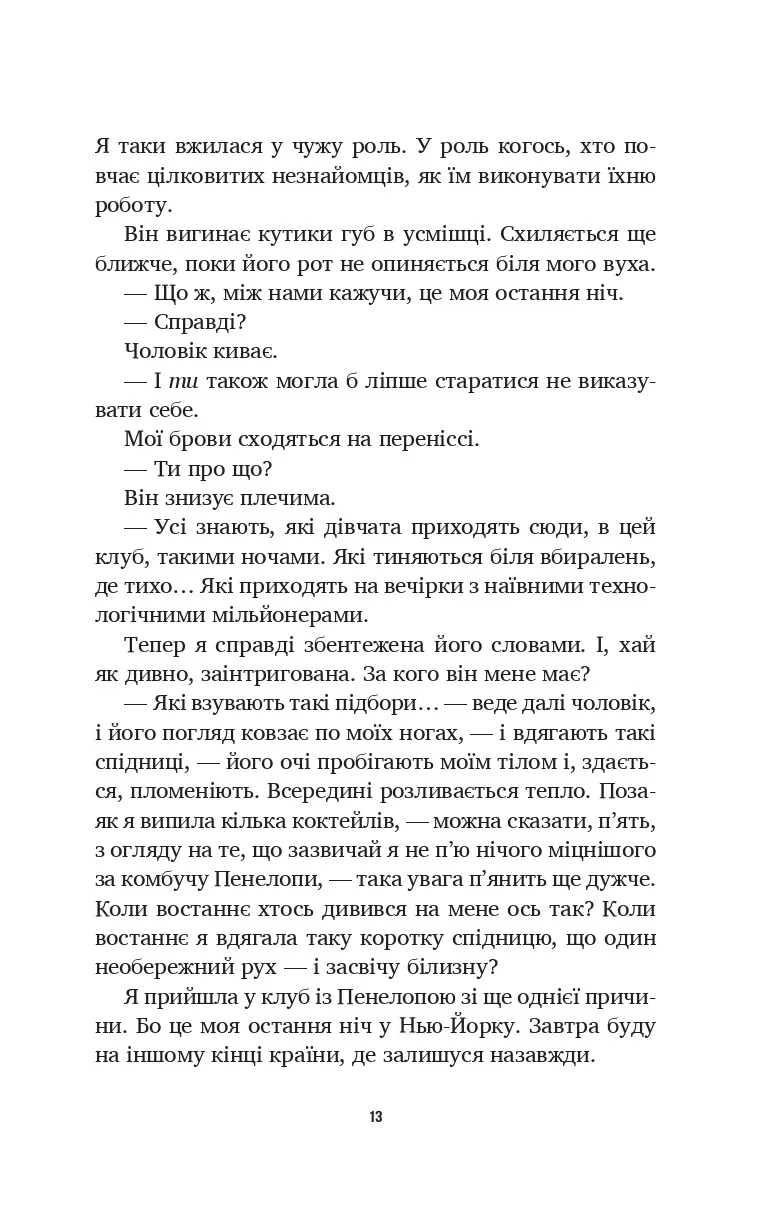 Я таки вжилася у чужу роль. У роль когось, хто повчає цілковитих незнайомців, як їм виконувати їхню роботу.

Він вигинає кутики губ в усмішці. Схиляється ще ближче, поки його рот не опиняється біля мого вуха.

— Що ж, між нами кажучи, це моя остання ніч.

— Справді?

Чоловік киває.

— І ти також могла б ліпше старатися не виказувати себе.

Мої брови сходяться на переніссі.

— Ти про що?

Він знизує плечима.

— Усі знають, які дівчата приходять сюди, в цей клуб, такими ночами. Які тиняються біля вбиралень, де тихо… Які приходять на вечірки з наївними технологічними мільйонерами.

Тепер я справді збентежена його словами. І, хай як дивно, заінтригована. За кого він мене має?

— Які взувають такі підбори… — веде далі чоловік, і його погляд ковзає по моїх ногах, — і вдягають такі спідниці, — його очі пробігають моїм тілом і, здається, пломеніють. Всередині розливається тепло. Позаяк я випила кілька коктейлів, — можна сказати, п'ять, з огляду на те, що зазвичай я не п'ю нічого міцнішого за комбучу Пенелопи, — така увага п'янить ще дужче. Коли востаннє хтось дивився на мене ось так? Коли востаннє я вдягала таку коротку спідницю, що один необережний рух — і засвічу білизну?

Я прийшла у клуб із Пенелопою зі ще однієї причини. Бо це моя остання ніч у Нью-Йорку. Завтра буду на іншому кінці країни, де залишуся назавжди.

13